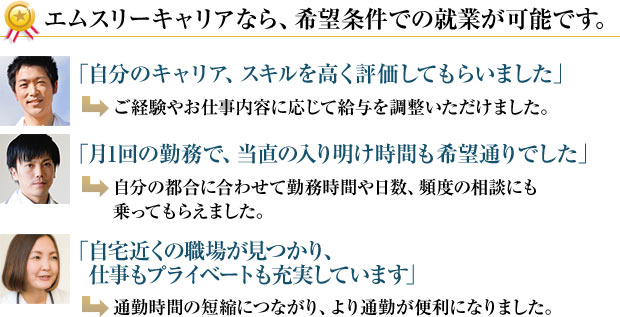 エムスリーキャリアなら、希望条件での就業が可能です。

「自分のキャリア、スキルを高く評価してもらいました」

ご経験やお仕事内容に応じて給与を調整いただけました。

「月1回の勤務で、当直の入り明け時間も希望通りでした」

自分の都合に合わせて勤務時間や日数、頻度の相談にも乗ってもらえました。

「自宅近くの職場が見つかり、仕事もプライベートも充実しています」

通勤時間の短縮につながり、より通勤が便利になりました。